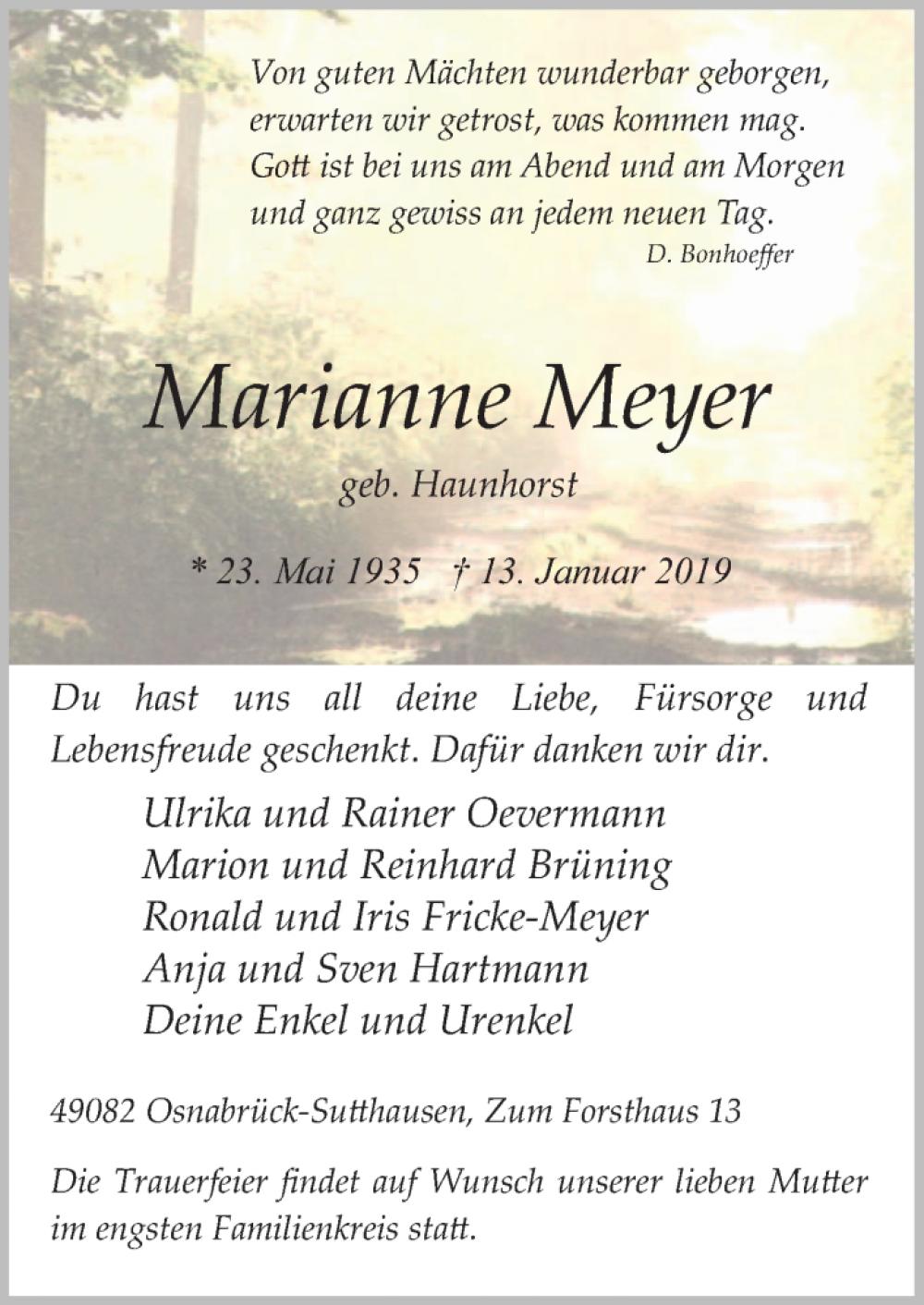 Von guten Mächten wunderbar geborgen,
erwarten wir getrost, was kommen mag.
Gott ist bei uns am Abend und am Morgen
und ganz gewiss an jedem neuen Tag.
D. Bonhoeffer

Marianne Meyer

geb. Haunhorst

* 23. Mai 1935 † 13. Januar 2019

Du hast uns all deine Liebe, Fürsorge und Lebensfreude geschenkt. Dafür danken wir dir.

Ulrika und Rainer Oevermann
Marion und Reinhard Brüning
Ronald und Iris Fricke-Meyer
Anja und Sven Hartmann
Deine Enkel und Urenkel

49082 Osnabrück-Sutthausen, Zum Forsthaus 13

Die Trauerfeier findet auf Wunsch unserer lieben Mutter im engsten Familienkreis statt.